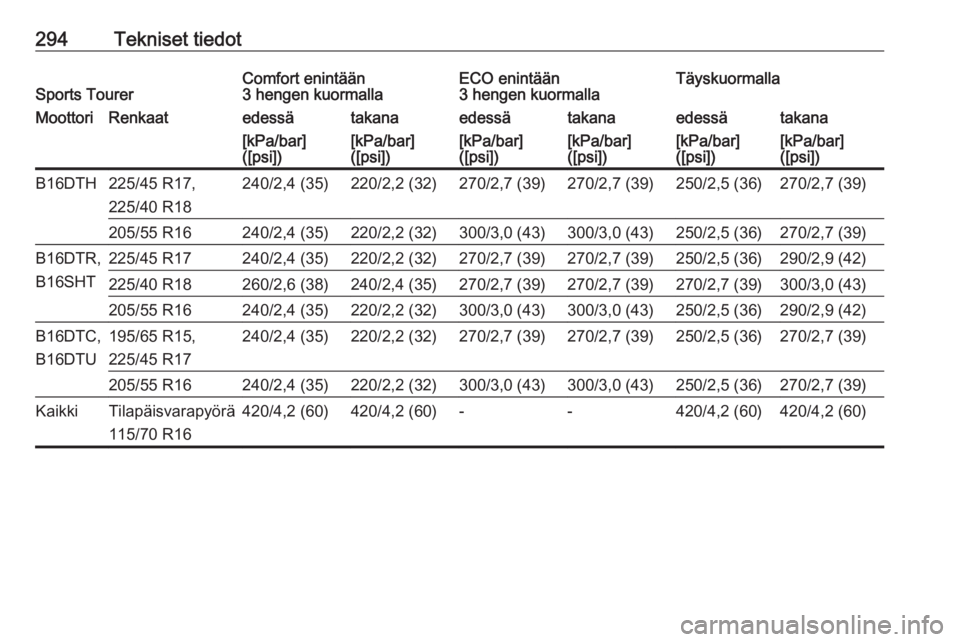 294 Tekniset tiedot

| Sports Tourer | | Comfort enintään 3 hengen kuormalla | | ECO enintään 3 hengen kuormalla | | Täyskuormalla | |
|---|---|---|---|---|---|---|---|
| Moottori | Renkaat | edessä | takana | edessä | takana | edessä | takana |
| | | [kPa/bar] ([psi]) | [kPa/bar] ([psi]) | [kPa/bar] ([psi]) | [kPa/bar] ([psi]) | [kPa/bar] ([psi]) | [kPa/bar] ([psi]) |
| B16DTH | 225/45 R17, 225/40 R18 | 240/2,4 (35) | 220/2,2 (32) | 270/2,7 (39) | 270/2,7 (39) | 250/2,5 (36) | 270/2,7 (39) |
| | 205/55 R16 | 240/2,4 (35) | 220/2,2 (32) | 300/3,0 (43) | 300/3,0 (43) | 250/2,5 (36) | 270/2,7 (39) |
| B16DTR, B16SHT | 225/45 R17 | 240/2,4 (35) | 220/2,2 (32) | 270/2,7 (39) | 270/2,7 (39) | 250/2,5 (36) | 290/2,9 (42) |
| | 225/40 R18 | 260/2,6 (38) | 240/2,4 (35) | 270/2,7 (39) | 270/2,7 (39) | 270/2,7 (39) | 300/3,0 (43) |
| | 205/55 R16 | 240/2,4 (35) | 220/2,2 (32) | 300/3,0 (43) | 300/3,0 (43) | 250/2,5 (36) | 290/2,9 (42) |
| B16DTC, B16DTU | 195/65 R15, 225/45 R17 | 240/2,4 (35) | 220/2,2 (32) | 270/2,7 (39) | 270/2,7 (39) | 250/2,5 (36) | 270/2,7 (39) |
| | 205/55 R16 | 240/2,4 (35) | 220/2,2 (32) | 300/3,0 (43) | 300/3,0 (43) | 250/2,5 (36) | 270/2,7 (39) |
| Kaikki | Tilapäisvarapyörä 115/70 R16 | 420/4,2 (60) | 420/4,2 (60) | - | - | 420/4,2 (60) | 420/4,2 (60) |

carmanualsonline.info